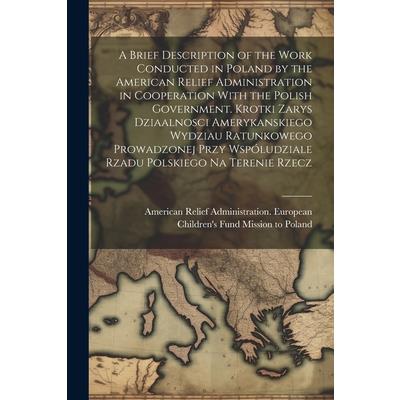 A Brief Description of the Work Conducted in Poland by the American Relief Administration in Cooperation With the Polish Government. Krotki Zarys Dziaalnosci Amerykanskiego Wydziau Ratunkowego Prowadzonej Przy Wspóludziale Rzadu Polskiego Na Terenie Rzecz

American Relief Administration. European Children's Fund Mission to Poland